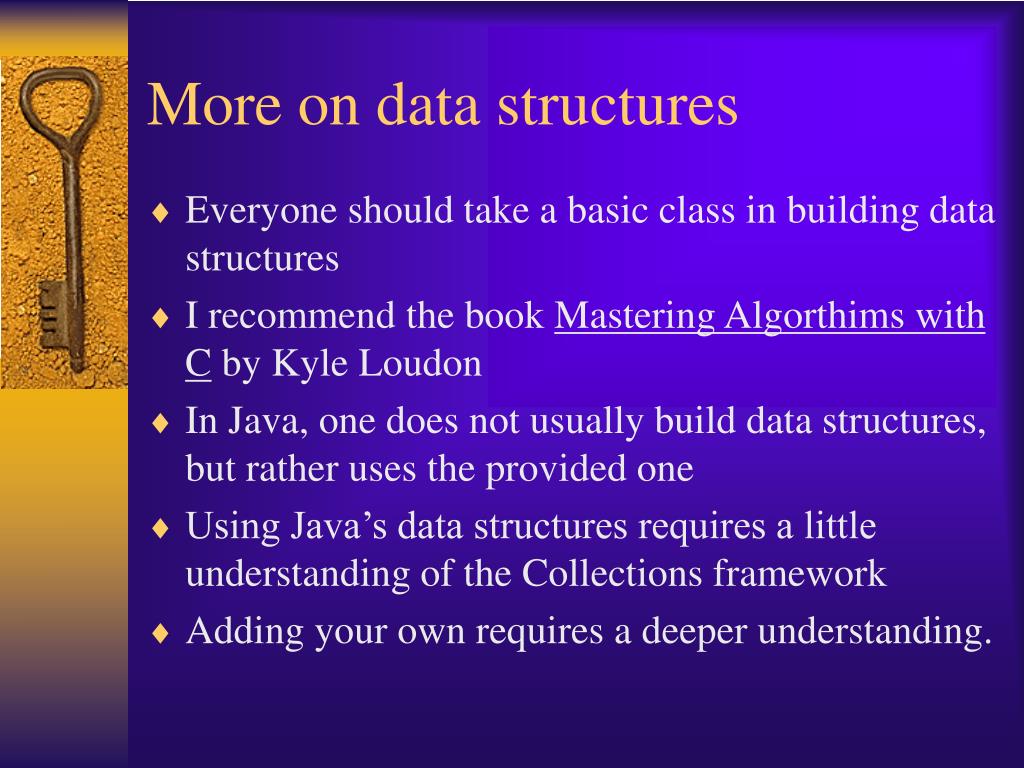 More on data structures

♦ Everyone should take a basic class in building data structures

♦ I recommend the book Mastering Algorthims with C by Kyle Loudon

♦ In Java, one does not usually build data structures, but rather uses the provided one

♦ Using Java's data structures requires a little understanding of the Collections framework

♦ Adding your own requires a deeper understanding.